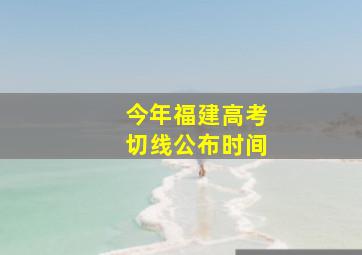 今年福建高考
切线公布时间